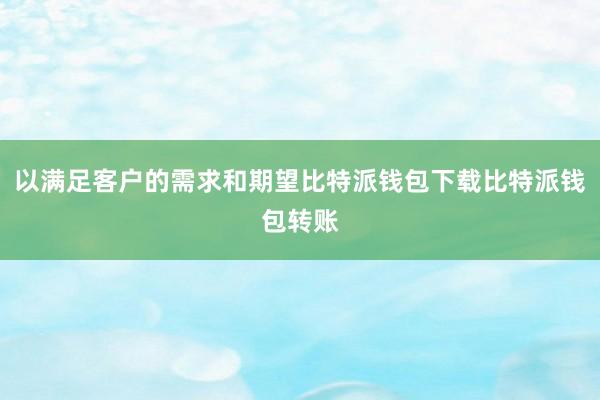 以满足客户的需求和期望比特派钱包下载比特派钱包转账